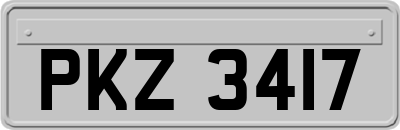 PKZ 3417